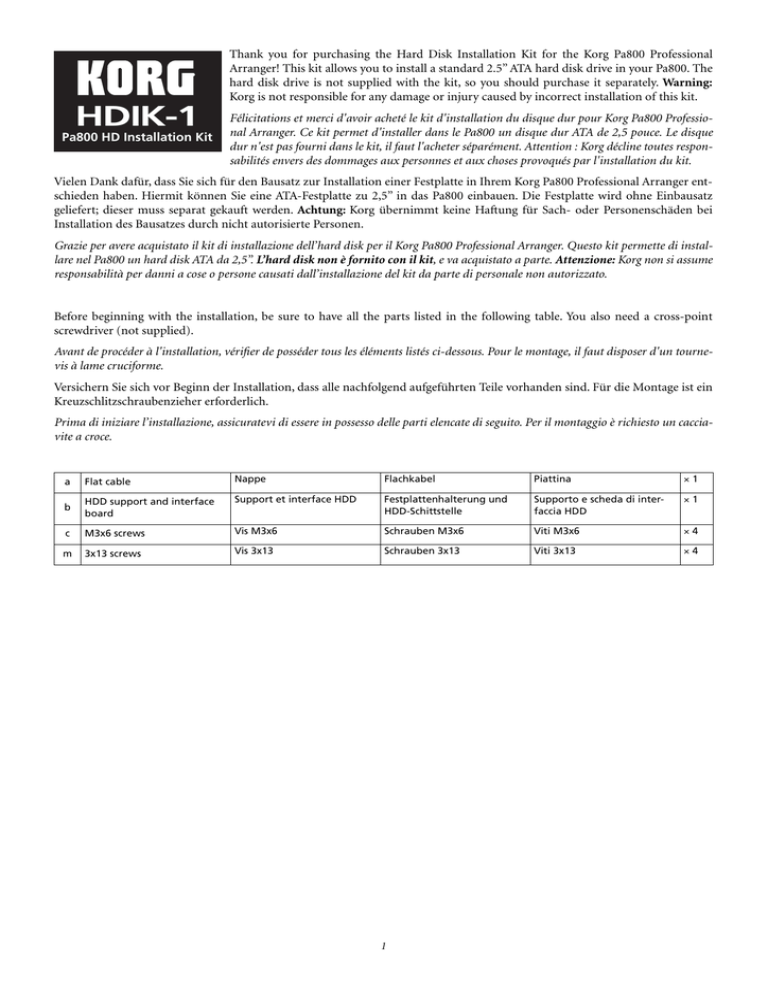 KORG
HDIK-1
Pa800 HD Installation Kit

Thank you for purchasing the Hard Disk Installation Kit for the Korg Pa800 Professional Arranger! This kit allows you to install a standard 2.5" ATA hard disk drive in your Pa800. The hard disk drive is not supplied with the kit, so you should purchase it separately. Warning: Korg is not responsible for any damage or injury caused by incorrect installation of this kit.

Félicitations et merci d'avoir acheté le kit d'installation du disque dur pour Korg Pa800 Professional Arranger. Ce kit permet d'installer dans le Pa800 un disque dur ATA de 2,5 pouce. Le disque dur n'est pas fourni dans le kit, il faut l'acheter séparément. Attention : Korg décline toutes responsabilités envers des dommages aux personnes et aux choses provoqués par l'installation du kit.

Vielen Dank dafür, dass Sie sich für den Bausatz zur Installation einer Festplatte in Ihrem Korg Pa800 Professional Arranger entschieden haben. Hiermit können Sie eine ATA-Festplatte zu 2,5" in das Pa800 einbauen. Die Festplatte wird ohne Einbausatz geliefert; dieser muss separat gekauft werden. Achtung: Korg übernimmt keine Haftung für Sach- oder Personenschäden bei Installation des Bausatzes durch nicht autorisierte Personen.

Grazie per avere acquistato il kit di installazione dell'hard disk per il Korg Pa800 Professional Arranger. Questo kit permette di installare nel Pa800 un hard disk ATA da 2,5". L'hard disk non è fornito con il kit, e va acquistato a parte. Attenzione: Korg non si assume responsabilità per danni a cose o persone causati dall'installazione del kit da parte di personale non autorizzato.

Before beginning with the installation, be sure to have all the parts listed in the following table. You also need a cross-point screwdriver (not supplied).

Avant de procéder à l'installation, vérifier de posséder tous les éléments listés ci-dessous. Pour le montage, il faut disposer d'un tournevis à lame cruciforme.

Versichern Sie sich vor Beginn der Installation, dass alle nachfolgend aufgeführten Teile vorhanden sind. Für die Montage ist ein Kreuzschlitzschraubenzieher erforderlich.

Prima di iniziare l'installazione, assicuratevi di essere in possesso delle parti elencate di seguito. Per il montaggio è richiesto un cacciavite a croce.

| a | Flat cable | Nappe | Flachkabel | Piattina | × 1 |
|---|---|---|---|---|---|
| b | HDD support and interface board | Support et interface HDD | Festplattenhalterung und HDD-Schittstelle | Supporto e scheda di interfaccia HDD | × 1 |
| c | M3x6 screws | Vis M3x6 | Schrauben M3x6 | Viti M3x6 | × 4 |
| m | 3x13 screws | Vis 3x13 | Schrauben 3x13 | Viti 3x13 | × 4 |

1